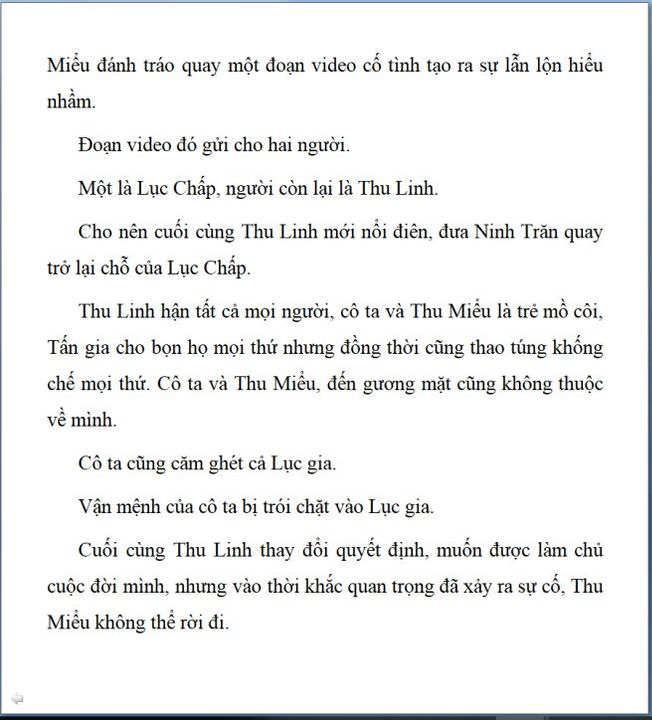 Miểu đánh tráo quay một đoạn video cố tình tạo ra sự lẫn lộn hiểu nhầm.

Đoạn video đó gửi cho hai người.

Một là Lục Chấp, người còn lại là Thu Linh.

Cho nên cuối cùng Thu Linh mới nổi điên, đưa Ninh Trăn quay trở lại chỗ của Lục Chấp.

Thu Linh hận tất cả mọi người, cô ta và Thu Miểu là trẻ mồ côi, Tấn gia cho bọn họ mọi thứ nhưng đồng thời cũng thao túng khống chế mọi thứ. Cô ta và Thu Miểu, đến gương mặt cũng không thuộc về mình.

Cô ta cũng căm ghét cả Lục gia.

Vận mệnh của cô ta bị trói chặt vào Lục gia.

Cuối cùng Thu Linh thay đổi quyết định, muốn được làm chủ cuộc đời mình, nhưng vào thời khắc quan trọng đã xảy ra sự cố, Thu Miểu không thể rời đi.